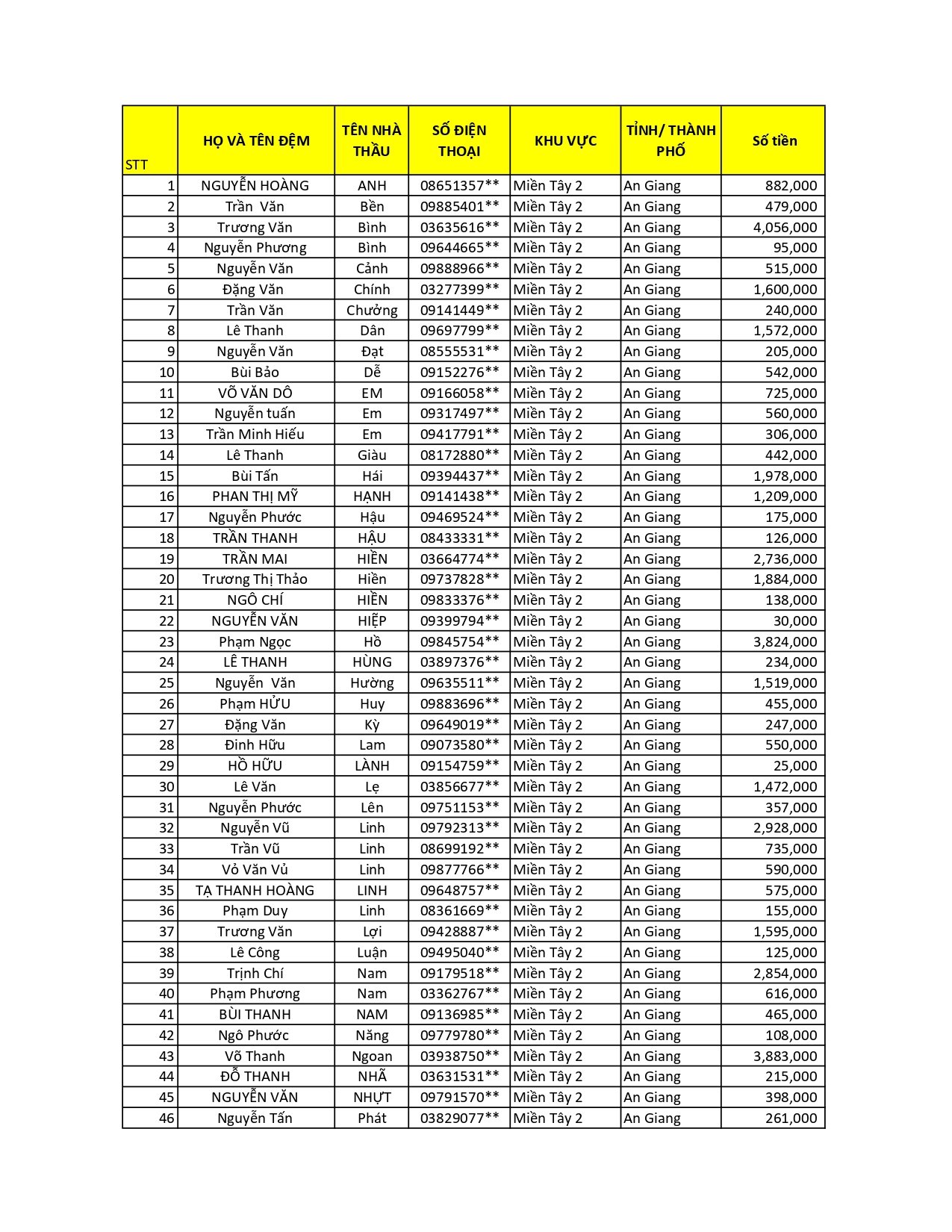 | STT | HỌ VÀ TÊN ĐỆM | TÊN NHÀ THẦU | SỐ ĐIỆN THOẠI | KHU VỰC | TỈNH/ THÀNH PHỐ | Số tiền |
|---|---|---|---|---|---|---|
| 1 | NGUYỄN HOÀNG | ANH | 08651357** | Miền Tây 2 | An Giang | 882,000 |
| 2 | Trần Văn | Bền | 09885401** | Miền Tây 2 | An Giang | 479,000 |
| 3 | Trương Văn | Bình | 03635616** | Miền Tây 2 | An Giang | 4,056,000 |
| 4 | Nguyễn Phương | Bình | 09644665** | Miền Tây 2 | An Giang | 95,000 |
| 5 | Nguyễn Văn | Cảnh | 09888966** | Miền Tây 2 | An Giang | 515,000 |
| 6 | Đặng Văn | Chính | 03277399** | Miền Tây 2 | An Giang | 1,600,000 |
| 7 | Trần Văn | Chưởng | 09141449** | Miền Tây 2 | An Giang | 240,000 |
| 8 | Lê Thanh | Dân | 09697799** | Miền Tây 2 | An Giang | 1,572,000 |
| 9 | Nguyễn Văn | Đạt | 08555531** | Miền Tây 2 | An Giang | 205,000 |
| 10 | Bùi Bảo | Dễ | 09152276** | Miền Tây 2 | An Giang | 542,000 |
| 11 | VÕ VĂN DÔ | EM | 09166058** | Miền Tây 2 | An Giang | 725,000 |
| 12 | Nguyễn tuấn | Em | 09317497** | Miền Tây 2 | An Giang | 560,000 |
| 13 | Trần Minh Hiếu | Em | 09417791** | Miền Tây 2 | An Giang | 306,000 |
| 14 | Lê Thanh | Giàu | 08172880** | Miền Tây 2 | An Giang | 442,000 |
| 15 | Bùi Tấn | Hái | 09394437** | Miền Tây 2 | An Giang | 1,978,000 |
| 16 | PHAN THỊ MỸ | HẠNH | 09141438** | Miền Tây 2 | An Giang | 1,209,000 |
| 17 | Nguyễn Phước | Hậu | 09469524** | Miền Tây 2 | An Giang | 175,000 |
| 18 | TRẦN THANH | HẬU | 08433331** | Miền Tây 2 | An Giang | 126,000 |
| 19 | TRẦN MAI | HIỀN | 03664774** | Miền Tây 2 | An Giang | 2,736,000 |
| 20 | Trương Thị Thảo | Hiền | 09737828** | Miền Tây 2 | An Giang | 1,884,000 |
| 21 | NGÔ CHÍ | HIỀN | 09833376** | Miền Tây 2 | An Giang | 138,000 |
| 22 | NGUYỄN VĂN | HIỆP | 09399794** | Miền Tây 2 | An Giang | 30,000 |
| 23 | Phạm Ngọc | Hồ | 09845754** | Miền Tây 2 | An Giang | 3,824,000 |
| 24 | LÊ THANH | HÙNG | 03897376** | Miền Tây 2 | An Giang | 234,000 |
| 25 | Nguyễn Văn | Hường | 09635511** | Miền Tây 2 | An Giang | 1,519,000 |
| 26 | Phạm HỬU | Huy | 09883696** | Miền Tây 2 | An Giang | 455,000 |
| 27 | Đặng Văn | Kỳ | 09649019** | Miền Tây 2 | An Giang | 247,000 |
| 28 | Đinh Hữu | Lam | 09073580** | Miền Tây 2 | An Giang | 550,000 |
| 29 | HỒ HỮU | LÀNH | 09154759** | Miền Tây 2 | An Giang | 25,000 |
| 30 | Lê Văn | Lẹ | 03856677** | Miền Tây 2 | An Giang | 1,472,000 |
| 31 | Nguyễn Phước | Lên | 09751153** | Miền Tây 2 | An Giang | 357,000 |
| 32 | Nguyễn Vũ | Linh | 09792313** | Miền Tây 2 | An Giang | 2,928,000 |
| 33 | Trần Vũ | Linh | 08699192** | Miền Tây 2 | An Giang | 735,000 |
| 34 | Vỏ Văn Vủ | Linh | 09877766** | Miền Tây 2 | An Giang | 590,000 |
| 35 | TẠ THANH HOÀNG | LINH | 09648757** | Miền Tây 2 | An Giang | 575,000 |
| 36 | Phạm Duy | Linh | 08361669** | Miền Tây 2 | An Giang | 155,000 |
| 37 | Trương Văn | Lợi | 09428887** | Miền Tây 2 | An Giang | 1,595,000 |
| 38 | Lê Công | Luận | 09495040** | Miền Tây 2 | An Giang | 125,000 |
| 39 | Trịnh Chí | Nam | 09179518** | Miền Tây 2 | An Giang | 2,854,000 |
| 40 | Phạm Phương | Nam | 03362767** | Miền Tây 2 | An Giang | 616,000 |
| 41 | BÙI THANH | NAM | 09136985** | Miền Tây 2 | An Giang | 465,000 |
| 42 | Ngô Phước | Năng | 09779780** | Miền Tây 2 | An Giang | 108,000 |
| 43 | Võ Thanh | Ngoan | 03938750** | Miền Tây 2 | An Giang | 3,883,000 |
| 44 | ĐỖ THANH | NHÃ | 03631531** | Miền Tây 2 | An Giang | 215,000 |
| 45 | NGUYỄN VĂN | NHỰT | 09791570** | Miền Tây 2 | An Giang | 398,000 |
| 46 | Nguyễn Tấn | Phát | 03829077** | Miền Tây 2 | An Giang | 261,000 |